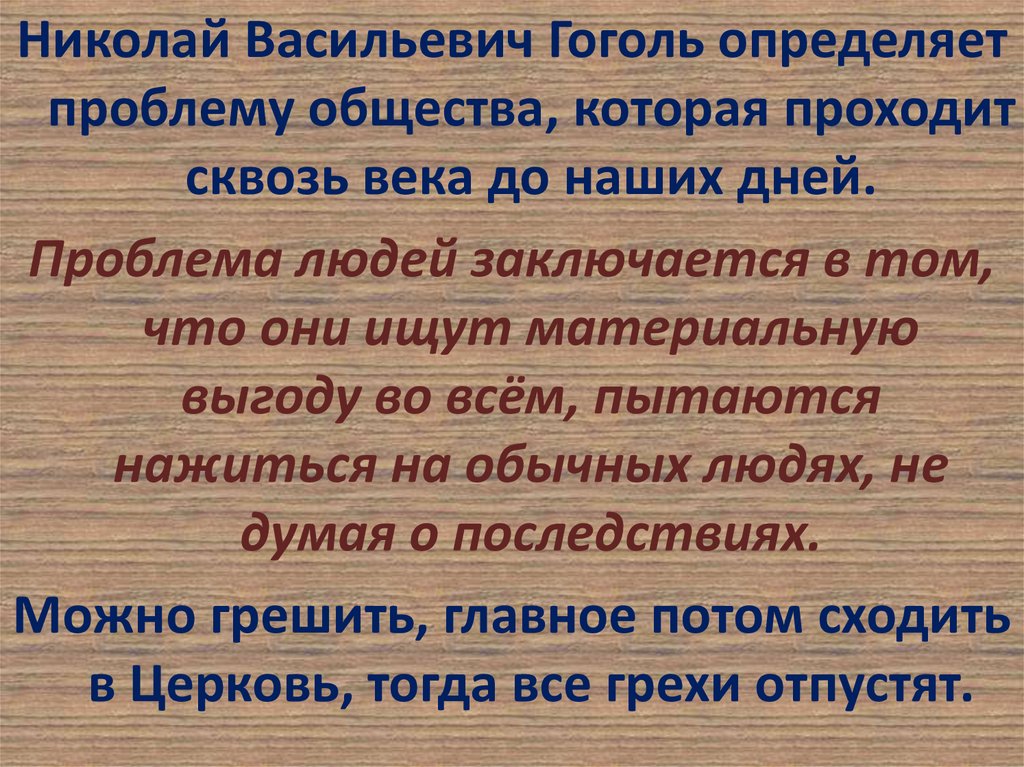 Николай Васильевич Гоголь определяет проблему общества, которая проходит сквозь века до наших дней.

Проблема людей заключается в том, что они ищут материальную выгоду во всём, пытаются нажиться на обычных людях, не думая о последствиях.

Можно грешить, главное потом сходить в Церковь, тогда все грехи отпустят.